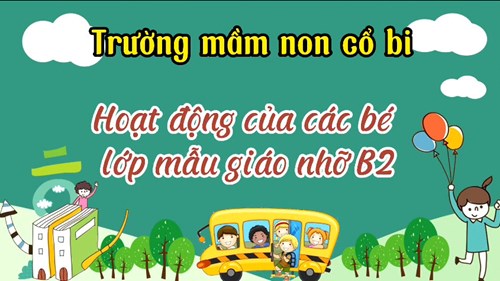 Trường mầm non cổ bi

Hoạt động của các bé lớp mẫu giáo nhỡ B2